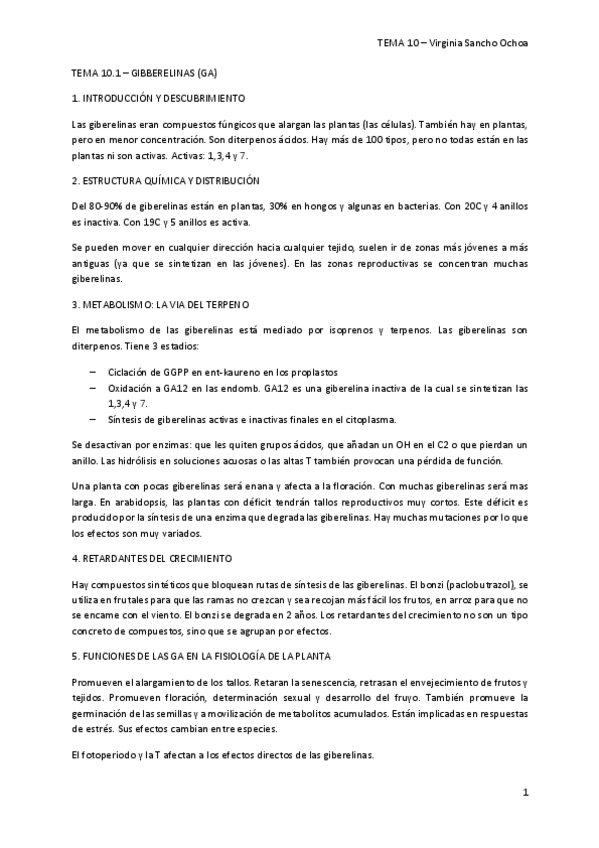 TEMA 10 – Virginia Sancho Ochoa

TEMA 10.1 – GIBBERELINAS (GA)

1. INTRODUCCIÓN Y DESCUBRIMIENTO

Las giberelinas eran compuestos fúngicos que alargan las plantas (las células). También hay en plantas, pero en menor concentración. Son diterpenos ácidos. Hay más de 100 tipos, pero no todas están en las plantas ni son activas. Activas: 1,3,4 y 7.

2. ESTRUCTURA QUÍMICA Y DISTRIBUCIÓN

Del 80-90% de giberelinas están en plantas, 30% en hongos y algunas en bacterias. Con 20C y 4 anillos es inactiva. Con 19C y 5 anillos es activa.

Se pueden mover en cualquier dirección hacia cualquier tejido, suelen ir de zonas más jóvenes a más antiguas (ya que se sintetizan en las jóvenes). En las zonas reproductivas se concentran muchas giberelinas.

3. METABOLISMO: LA VIA DEL TERPENO

El metabolismo de las giberelinas está mediado por isoprenos y terpenos. Las giberelinas son diterpenos. Tiene 3 estadios:

– Ciclación de GGPP en ent-kaureno en los proplastos
– Oxidación a GA12 en las endomb. GA12 es una giberelina inactiva de la cual se sintetizan las 1,3,4 y 7.
– Síntesis de giberelinas activas e inactivas finales en el citoplasma.

Se desactivan por enzimas: que les quiten grupos ácidos, que añadan un OH en el C2 o que pierdan un anillo. Las hidrólisis en soluciones acuosas o las altas T también provocan una pérdida de función.

Una planta con pocas giberelinas será enana y afecta a la floración. Con muchas giberelinas será mas larga. En arabidopsis, las plantas con déficit tendrán tallos reproductivos muy cortos. Este déficit es producido por la síntesis de una enzima que degrada las giberelinas. Hay muchas mutaciones por lo que los efectos son muy variados.

4. RETARDANTES DEL CRECIMIENTO

Hay compuestos sintéticos que bloquean rutas de síntesis de las giberelinas. El bonzi (paclobutrazol), se utiliza en frutales para que las ramas no crezcan y sea recojan más fácil los frutos, en arroz para que no se encame con el viento. El bonzi se degrada en 2 años. Los retardantes del crecimiento no son un tipo concreto de compuestos, sino que se agrupan por efectos.

5. FUNCIONES DE LAS GA EN LA FISIOLOGÍA DE LA PLANTA

Promueven el alargamiento de los tallos. Retaran la senescencia, retrasan el envejecimiento de frutos y tejidos. Promueven floración, determinación sexual y desarrollo del fruyo. También promueve la germinación de las semillas y a movilización de metabolitos acumulados. Están implicadas en respuestas de estrés. Sus efectos cambian entre especies.

El fotoperiodo y la T afectan a los efectos directos de las giberelinas.

1